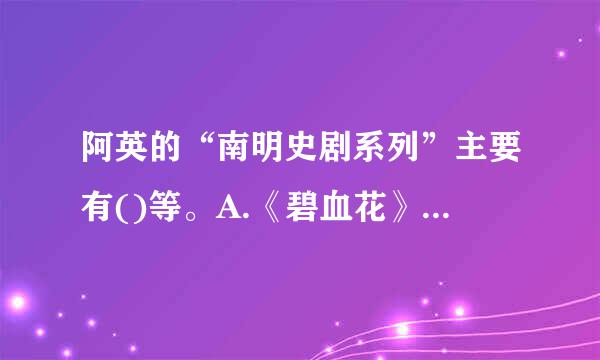 阿英的“南明史剧系列”主要有()等。A.《碧血花》...